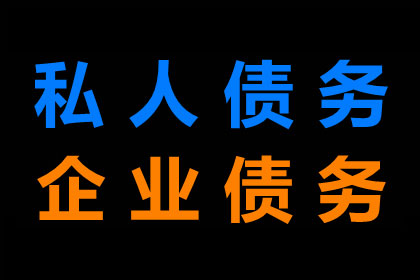 私人债务
企业债务